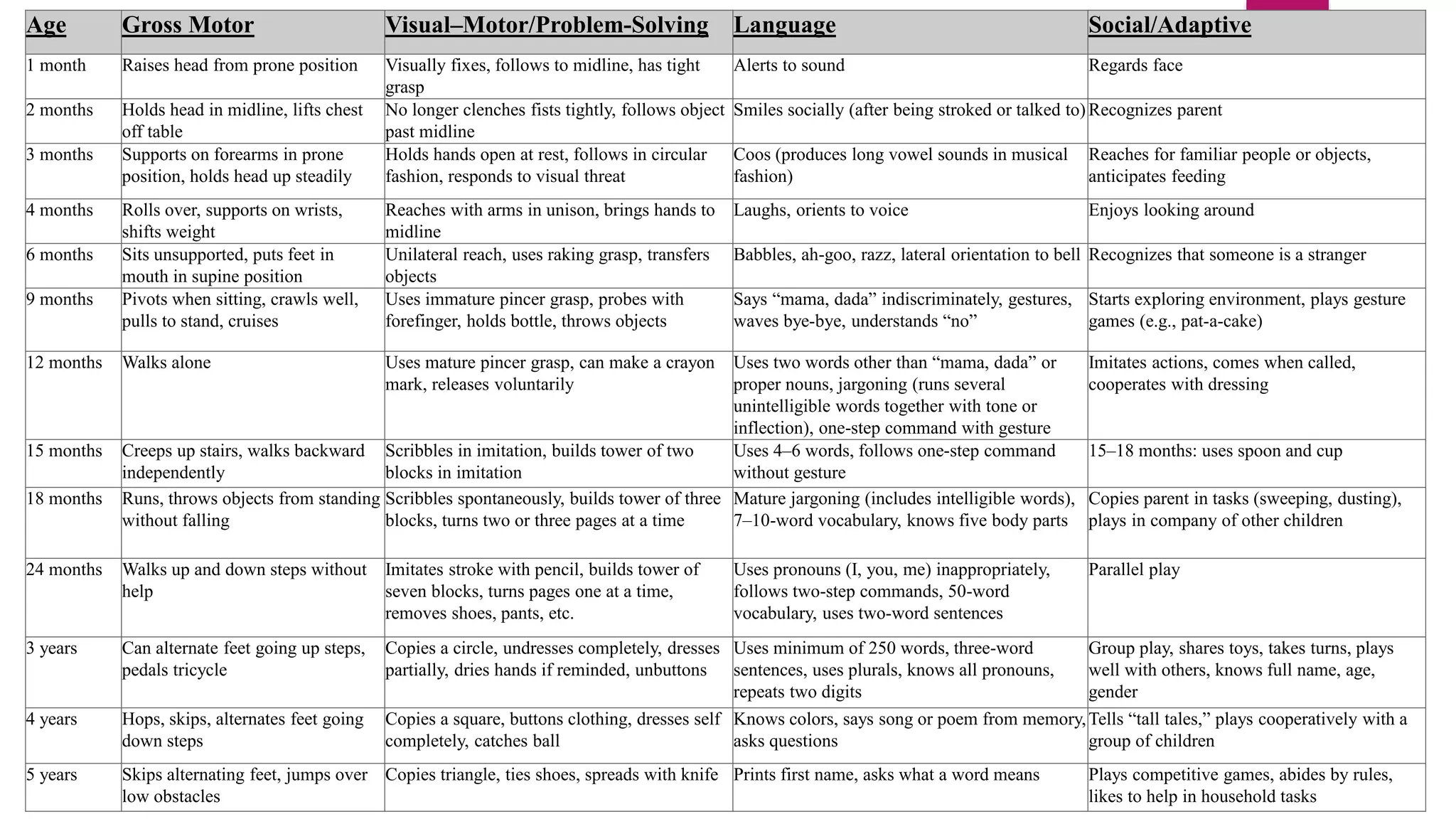 | Age | Gross Motor | Visual–Motor/Problem-Solving | Language | Social/Adaptive |
|---|---|---|---|---|
| 1 month | Raises head from prone position | Visually fixes, follows to midline, has tight grasp | Alerts to sound | Regards face |
| 2 months | Holds head in midline, lifts chest off table | No longer clenches fists tightly, follows object past midline | Smiles socially (after being stroked or talked to) | Recognizes parent |
| 3 months | Supports on forearms in prone position, holds head up steadily | Holds hands open at rest, follows in circular fashion, responds to visual threat | Coos (produces long vowel sounds in musical fashion) | Reaches for familiar people or objects, anticipates feeding |
| 4 months | Rolls over, supports on wrists, shifts weight | Reaches with arms in unison, brings hands to midline | Laughs, orients to voice | Enjoys looking around |
| 6 months | Sits unsupported, puts feet in mouth in supine position | Unilateral reach, uses raking grasp, transfers objects | Babbles, ah-goo, razz, lateral orientation to bell | Recognizes that someone is a stranger |
| 9 months | Pivots when sitting, crawls well, pulls to stand, cruises | Uses immature pincer grasp, probes with forefinger, holds bottle, throws objects | Says "mama, dada" indiscriminately, gestures, waves bye-bye, understands "no" | Starts exploring environment, plays gesture games (e.g., pat-a-cake) |
| 12 months | Walks alone | Uses mature pincer grasp, can make a crayon mark, releases voluntarily | Uses two words other than "mama, dada" or proper nouns, jargoning (runs several unintelligible words together with tone or inflection), one-step command with gesture | Imitates actions, comes when called, cooperates with dressing |
| 15 months | Creeps up stairs, walks backward independently | Scribbles in imitation, builds tower of two blocks in imitation | Uses 4–6 words, follows one-step command without gesture | 15–18 months: uses spoon and cup |
| 18 months | Runs, throws objects from standing without falling | Scribbles spontaneously, builds tower of three blocks, turns two or three pages at a time | Mature jargoning (includes intelligible words), 7–10-word vocabulary, knows five body parts | Copies parent in tasks (sweeping, dusting), plays in company of other children |
| 24 months | Walks up and down steps without help | Imitates stroke with pencil, builds tower of seven blocks, turns pages one at a time, removes shoes, pants, etc. | Uses pronouns (I, you, me) inappropriately, follows two-step commands, 50-word vocabulary, uses two-word sentences | Parallel play |
| 3 years | Can alternate feet going up steps, pedals tricycle | Copies a circle, undresses completely, dresses partially, dries hands if reminded, unbuttons | Uses minimum of 250 words, three-word sentences, uses plurals, knows all pronouns, repeats two digits | Group play, shares toys, takes turns, plays well with others, knows full name, age, gender |
| 4 years | Hops, skips, alternates feet going down steps | Copies a square, buttons clothing, dresses self completely, catches ball | Knows colors, says song or poem from memory, asks questions | Tells "tall tales," plays cooperatively with a group of children |
| 5 years | Skips alternating feet, jumps over low obstacles | Copies triangle, ties shoes, spreads with knife | Prints first name, asks what a word means | Plays competitive games, abides by rules, likes to help in household tasks |